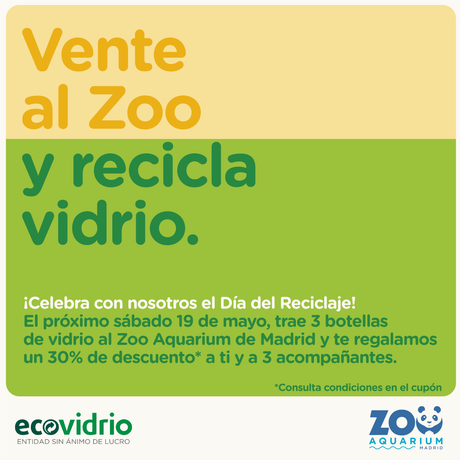 Vente al Zoo y recicla vidrio.

¡Celebra con nosotros el Día del Reciclaje!
El próximo sábado 19 de mayo, trae 3 botellas de vidrio al Zoo Aquarium de Madrid y te regalamos un 30% de descuento* a ti y a 3 acompañantes.

*Consulta condiciones en el cupón

ecovidrio
ENTIDAD SIN ÁNIMO DE LUCRO

ZOO
AQUARIUM
MADRID